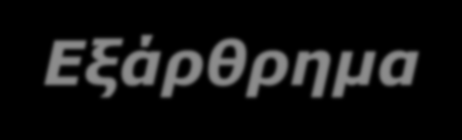 Εξάρθρημα